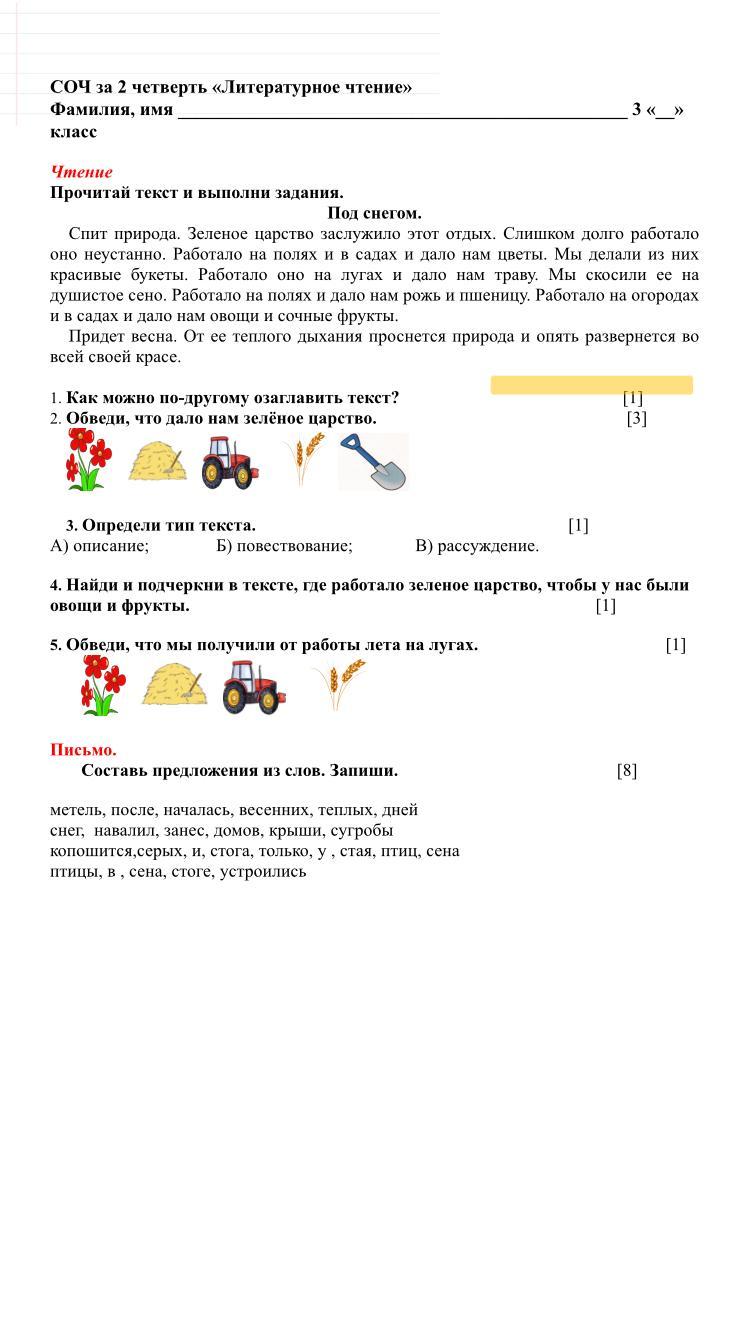 СОЧ за 2 четверть «Литературное чтение»
Фамилия, имя ________________________________________________ 3 «__» класс

Чтение
Прочитай текст и выполни задания.
Под снегом.
Спит природа. Зеленое царство заслужило этот отдых. Слишком долго работало оно неустанно. Работало на полях и в садах и дало нам цветы. Мы делали из них красивые букеты. Работало оно на лугах и дало нам траву. Мы скосили ее на душистое сено. Работало на полях и дало нам рожь и пшеницу. Работало на огородах и в садах и дало нам овощи и сочные фрукты.
Придет весна. От ее теплого дыхания проснется природа и опять развернется во всей своей красе.

1. Как можно по-другому озаглавить текст? [1]
2. Обведи, что дало нам зелёное царство. [3]

3. Определи тип текста. [1]
А) описание; Б) повествование; В) рассуждение.

4. Найди и подчеркни в тексте, где работало зеленое царство, чтобы у нас были овощи и фрукты. [1]

5. Обведи, что мы получили от работы лета на лугах. [1]

Письмо.
Составь предложения из слов. Запиши. [8]

метель, после, началась, весенних, теплых, дней
снег, навалил, занес, домов, крыши, сугробы
копошится,серых, и, стога, только, у , стая, птиц, сена
птицы, в , сена, стоге, устроились